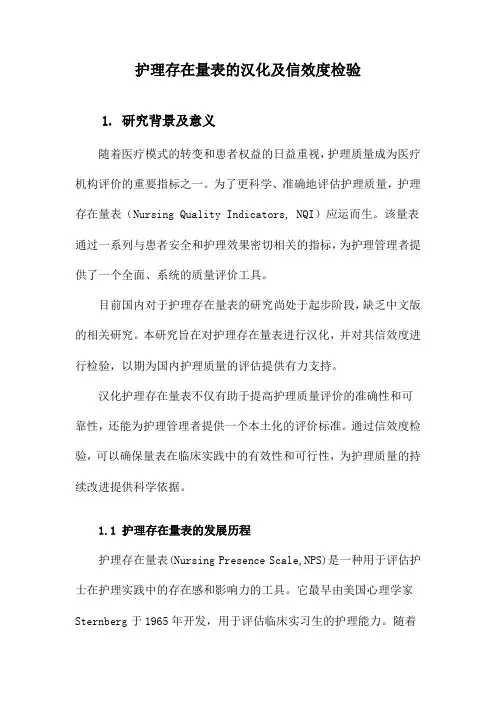 护理存在量表的汉化及信效度检验

1. 研究背景及意义

随着医疗模式的转变和患者权益的日益重视，护理质量成为医疗机构评价的重要指标之一。为了更科学、准确地评估护理质量，护理存在量表（Nursing Quality Indicators, NQI）应运而生。该量表通过一系列与患者安全和护理效果密切相关的指标，为护理管理者提供了一个全面、系统的质量评价工具。

目前国内对于护理存在量表的研究尚处于起步阶段，缺乏中文版的相关研究。本研究旨在对护理存在量表进行汉化，并对其信效度进行检验，以期为国内护理质量的评估提供有力支持。

汉化护理存在量表不仅有助于提高护理质量评价的准确性和可靠性，还能为护理管理者提供一个本土化的评价标准。通过信效度检验，可以确保量表在临床实践中的有效性和可行性，为护理质量的持续改进提供科学依据。

1.1 护理存在量表的发展历程

护理存在量表(Nursing Presence Scale,NPS)是一种用于评估护士在护理实践中的存在感和影响力的工具。它最早由美国心理学家Sternberg于1965年开发，用于评估临床实习生的护理能力。随着